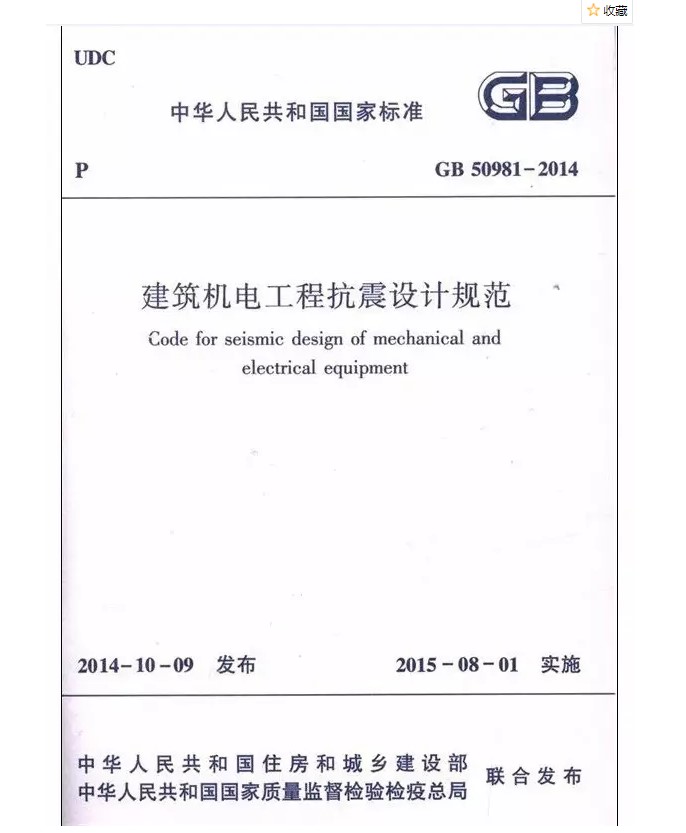 收藏

UDC

中华人民共和国国家标准

GB

P

GB 50981-2014

建筑机电工程抗震设计规范

Code for seismic design of mechanical and electrical equipment

2014-10-09 发布

2015-08-01 实施

中华人民共和国住房和城乡建设部
中华人民共和国国家质量监督检验检疫总局

联合发布